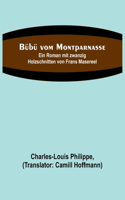 Bübü vom Montparnasse
Ein Roman mit zwanzig Holzschnitten von Frans Masereel

Charles-Louis Philippe,
(Translator: Camill Hoffmann)